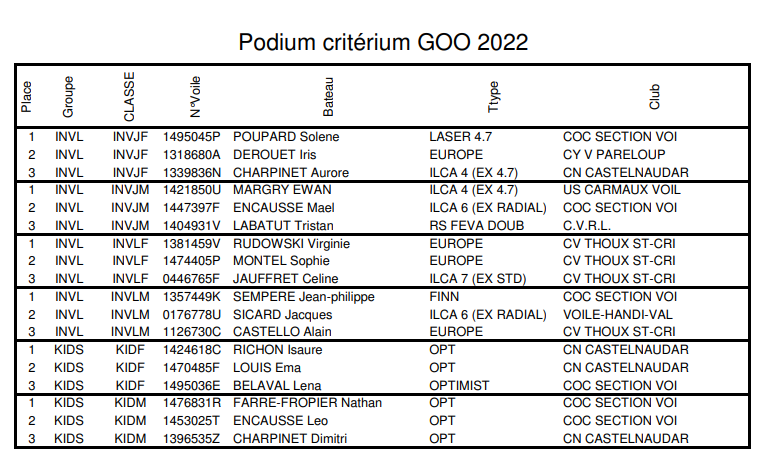 Podium critérium GOO 2022

| Place | Groupe | CLASSE | N°Voile | Bateau | Ttype | Club |
|---|---|---|---|---|---|---|
| 1 | INVL | INVJF | 1495045P | POUPARD Solene | LASER 4.7 | COC SECTION VOI |
| 2 | INVL | INVJF | 1318680A | DEROUET Iris | EUROPE | CY V PARELOUP |
| 3 | INVL | INVJF | 1339836N | CHARPINET Aurore | ILCA 4 (EX 4.7) | CN CASTELNAUDAR |
| 1 | INVL | INVJM | 1421850U | MARGRY EWAN | ILCA 4 (EX 4.7) | US CARMAUX VOIL |
| 2 | INVL | INVJM | 1447397F | ENCAUSSE Mael | ILCA 6 (EX RADIAL) | COC SECTION VOI |
| 3 | INVL | INVJM | 1404931V | LABATUT Tristan | RS FEVA DOUB | C.V.R.L. |
| 1 | INVL | INVLF | 1381459V | RUDOWSKI Virginie | EUROPE | CV THOUX ST-CRI |
| 2 | INVL | INVLF | 1474405P | MONTEL Sophie | EUROPE | CV THOUX ST-CRI |
| 3 | INVL | INVLF | 0446765F | JAUFFRET Celine | ILCA 7 (EX STD) | CV THOUX ST-CRI |
| 1 | INVL | INVLM | 1357449K | SEMPERE Jean-philippe | FINN | COC SECTION VOI |
| 2 | INVL | INVLM | 0176778U | SICARD Jacques | ILCA 6 (EX RADIAL) | VOILE-HANDI-VAL |
| 3 | INVL | INVLM | 1126730C | CASTELLO Alain | EUROPE | CV THOUX ST-CRI |
| 1 | KIDS | KIDF | 1424618C | RICHON Isaure | OPT | CN CASTELNAUDAR |
| 2 | KIDS | KIDF | 1470485F | LOUIS Ema | OPT | CN CASTELNAUDAR |
| 3 | KIDS | KIDF | 1495036E | BELAVAL Lena | OPTIMIST | COC SECTION VOI |
| 1 | KIDS | KIDM | 1476831R | FARRE-FROPIER Nathan | OPT | COC SECTION VOI |
| 2 | KIDS | KIDM | 1453025T | ENCAUSSE Leo | OPT | COC SECTION VOI |
| 3 | KIDS | KIDM | 1396535Z | CHARPINET Dimitri | OPT | CN CASTELNAUDAR |